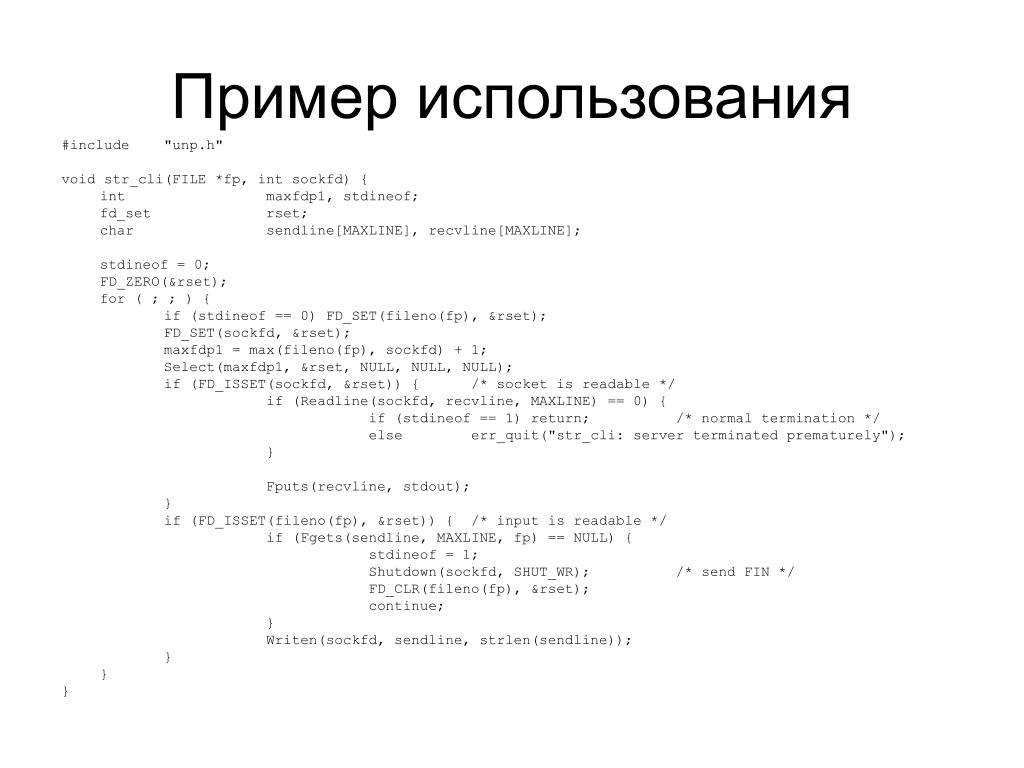 Пример использования

#include "unp.h"

void str_cli(FILE *fp, int sockfd) {
int maxfdp1, stdineof;
fd_set rset;
char sendline[MAXLINE], recvline[MAXLINE];

stdineof = 0;
FD_ZERO(&rset);
for ( ; ; ) {
if (stdineof == 0) FD_SET(fileno(fp), &rset);
FD_SET(sockfd, &rset);
maxfdp1 = max(fileno(fp), sockfd) + 1;
Select(maxfdp1, &rset, NULL, NULL, NULL);
if (FD_ISSET(sockfd, &rset)) { /* socket is readable */
if (Readline(sockfd, recvline, MAXLINE) == 0) {
if (stdineof == 1) return; /* normal termination */
else err_quit("str_cli: server terminated prematurely");
}

Fputs(recvline, stdout);
}
if (FD_ISSET(fileno(fp), &rset)) { /* input is readable */
if (Fgets(sendline, MAXLINE, fp) == NULL) {
stdineof = 1;
Shutdown(sockfd, SHUT_WR); /* send FIN */
FD_CLR(fileno(fp), &rset);
continue;
}
Writen(sockfd, sendline, strlen(sendline));
}
}
}